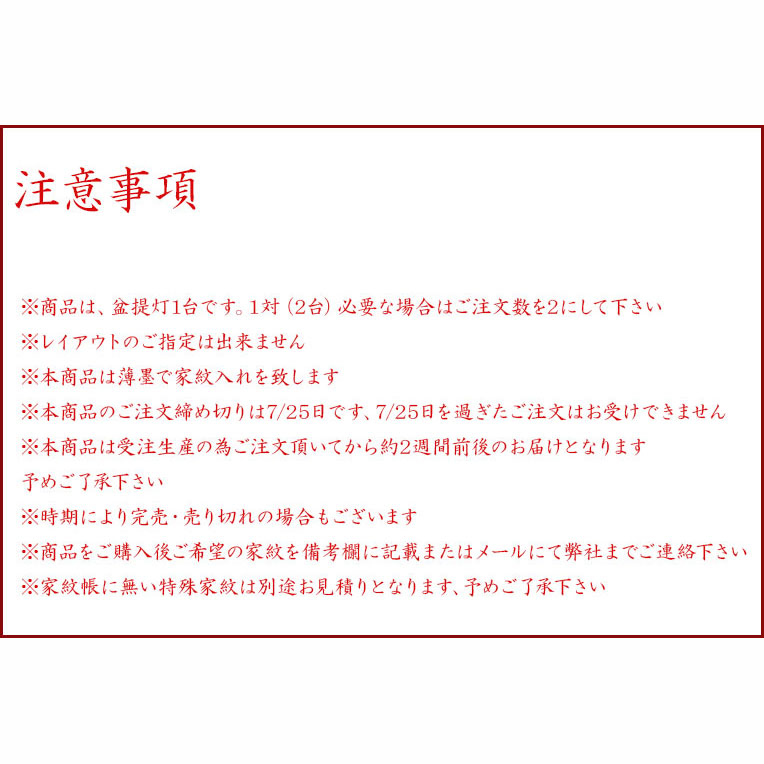 注意事項

※商品は、盆提灯1台です。1対（2台）必要な場合はご注文数を2にして下さい
※レイアウトのご指定は出来ません
※本商品は薄墨で家紋入れを致します
※本商品のご注文締め切りは7/25日です、7/25日を過ぎたご注文はお受けできません
※本商品は受注生産の為ご注文頂いてから約2週間前後のお届けとなります
予めご了承下さい
※時期により完売・売り切れの場合もございます
※商品をご購入後ご希望の家紋を備考欄に記載またはメールにて弊社までご連絡下さい
※家紋帳に無い特殊家紋は別途お見積りとなります、予めご了承下さい